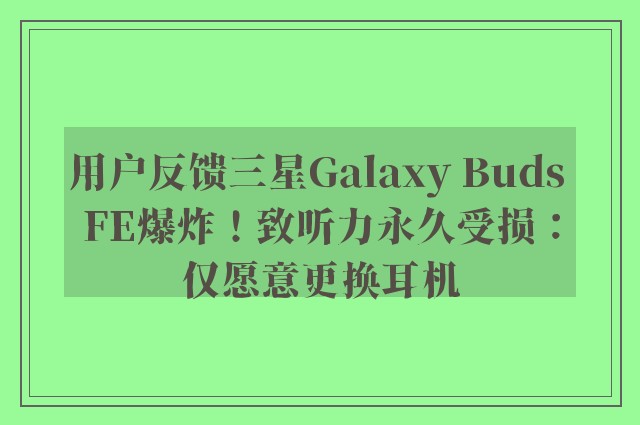 用户反馈三星Galaxy Buds FE爆炸！致听力永久受损：仅愿意更换耳机